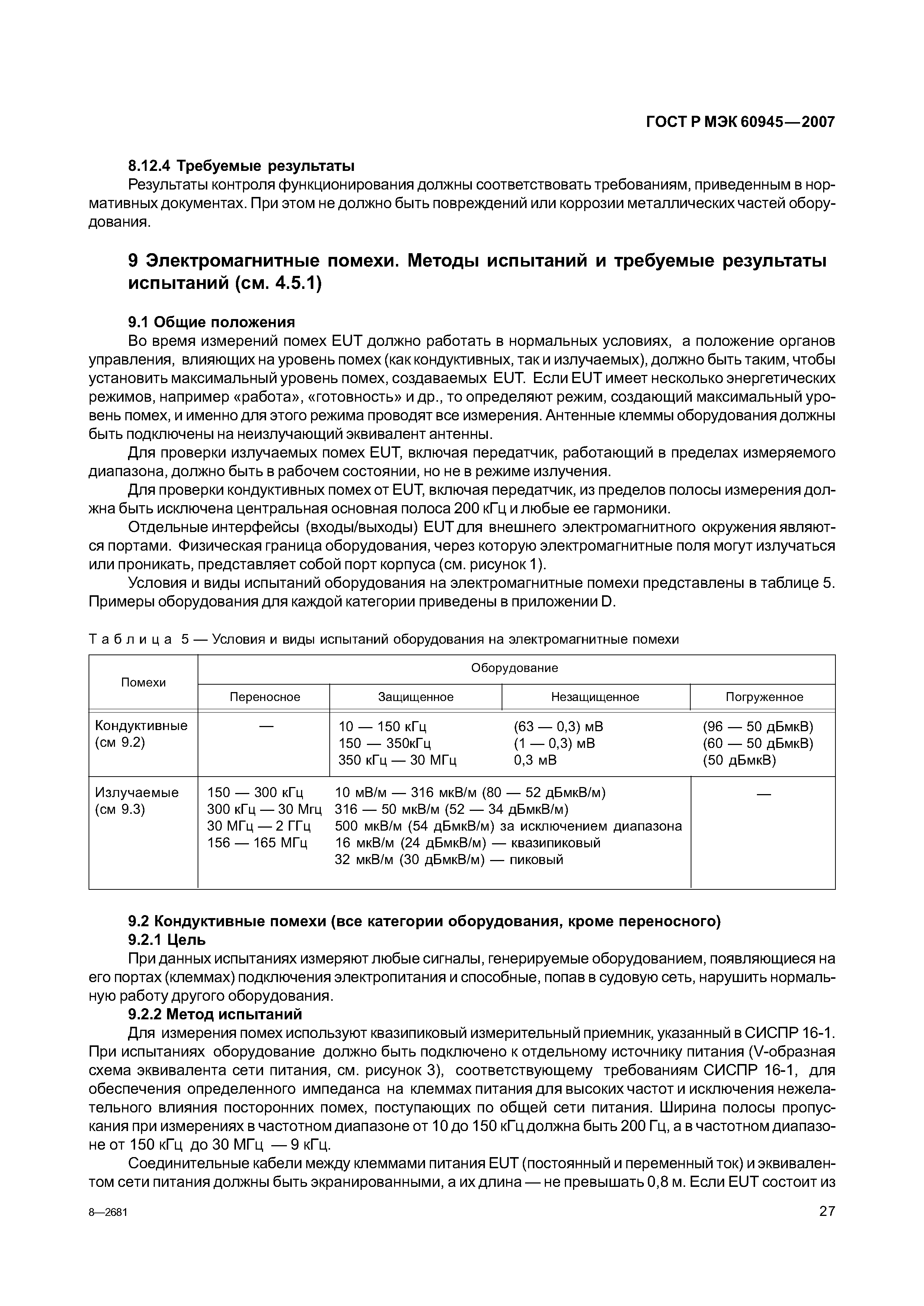 ГОСТ Р МЭК 60945—2007

8.12.4 Требуемые результаты

Результаты контроля функционирования должны соответствовать требованиям, приведенным в нормативных документах. При этом не должно быть повреждений или коррозии металлических частей оборудования.

9 Электромагнитные помехи. Методы испытаний и требуемые результаты испытаний (см. 4.5.1)

9.1 Общие положения

Во время измерений помех EUT должно работать в нормальных условиях, а положение органов управления, влияющих на уровень помех (как кондуктивных, так и излучаемых), должно быть таким, чтобы установить максимальный уровень помех, создаваемых EUT. Если EUT имеет несколько энергетических режимов, например «работа», «готовность» и др., то определяют режим, создающий максимальный уровень помех, и именно для этого режима проводят все измерения. Антенные клеммы оборудования должны быть подключены на неизлучающий эквивалент антенны.

Для проверки излучаемых помех EUT, включая передатчик, работающий в пределах измеряемого диапазона, должно быть в рабочем состоянии, но не в режиме излучения.

Для проверки кондуктивных помех от EUT, включая передатчик, из пределов полосы измерения должна быть исключена центральная основная полоса 200 кГц и любые ее гармоники.

Отдельные интерфейсы (входы/выходы) EUT для внешнего электромагнитного окружения являются портами. Физическая граница оборудования, через которую электромагнитные поля могут излучаться или проникать, представляет собой порт корпуса (см. рисунок 1).

Условия и виды испытаний оборудования на электромагнитные помехи представлены в таблице 5. Примеры оборудования для каждой категории приведены в приложении D.

Таблица 5 — Условия и виды испытаний оборудования на электромагнитные помехи

| Помехи | Оборудование | | | |
|---|---|---|---|---|
| | Переносное | Защищенное | Незащищенное | Погруженное |
| Кондуктивные (см 9.2) | — | 10 — 150 кГц<br>150 — 350кГц<br>350 кГц — 30 МГц | (63 — 0,3) мВ<br>(1 — 0,3) мВ<br>0,3 мВ | (96 — 50 дБмкВ)<br>(60 — 50 дБмкВ)<br>(50 дБмкВ) |
| Излучаемые (см 9.3) | 150 — 300 кГц<br>300 кГц — 30 Мгц<br>30 МГц — 2 ГГц<br>156 — 165 МГц | 10 мВ/м — 316 мкВ/м (80 — 52 дБмкВ/м)<br>316 — 50 мкВ/м (52 — 34 дБмкВ/м)<br>500 мкВ/м (54 дБмкВ/м) за исключением диапазона<br>16 мкВ/м (24 дБмкВ/м) — квазипиковый<br>32 мкВ/м (30 дБмкВ/м) — пиковый | | — |

9.2 Кондуктивные помехи (все категории оборудования, кроме переносного)

9.2.1 Цель

При данных испытаниях измеряют любые сигналы, генерируемые оборудованием, появляющиеся на его портах (клеммах) подключения электропитания и способные, попав в судовую сеть, нарушить нормальную работу другого оборудования.

9.2.2 Метод испытаний

Для измерения помех используют квазипиковый измерительный приемник, указанный в СИСПР 16-1. При испытаниях оборудование должно быть подключено к отдельному источнику питания (V-образная схема эквивалента сети питания, см. рисунок 3), соответствующему требованиям СИСПР 16-1, для обеспечения определенного импеданса на клеммах питания для высоких частот и исключения нежелательного влияния посторонних помех, поступающих по общей сети питания. Ширина полосы пропускания при измерениях в частотном диапазоне от 10 до 150 кГц должна быть 200 Гц, а в частотном диапазоне от 150 кГц до 30 МГц — 9 кГц.

Соединительные кабели между клеммами питания EUT (постоянный и переменный ток) и эквивалентом сети питания должны быть экранированными, а их длина — не превышать 0,8 м. Если EUT состоит из

8—2681

27